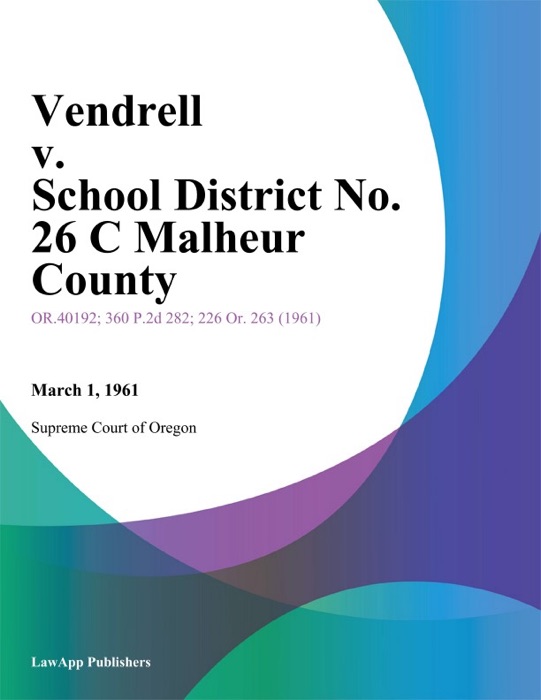 Vendrell v. School District No. 26 C Malheur County

OR.40192; 360 P.2d 282; 226 Or. 263 (1961)

March 1, 1961

Supreme Court of Oregon

LawApp Publishers